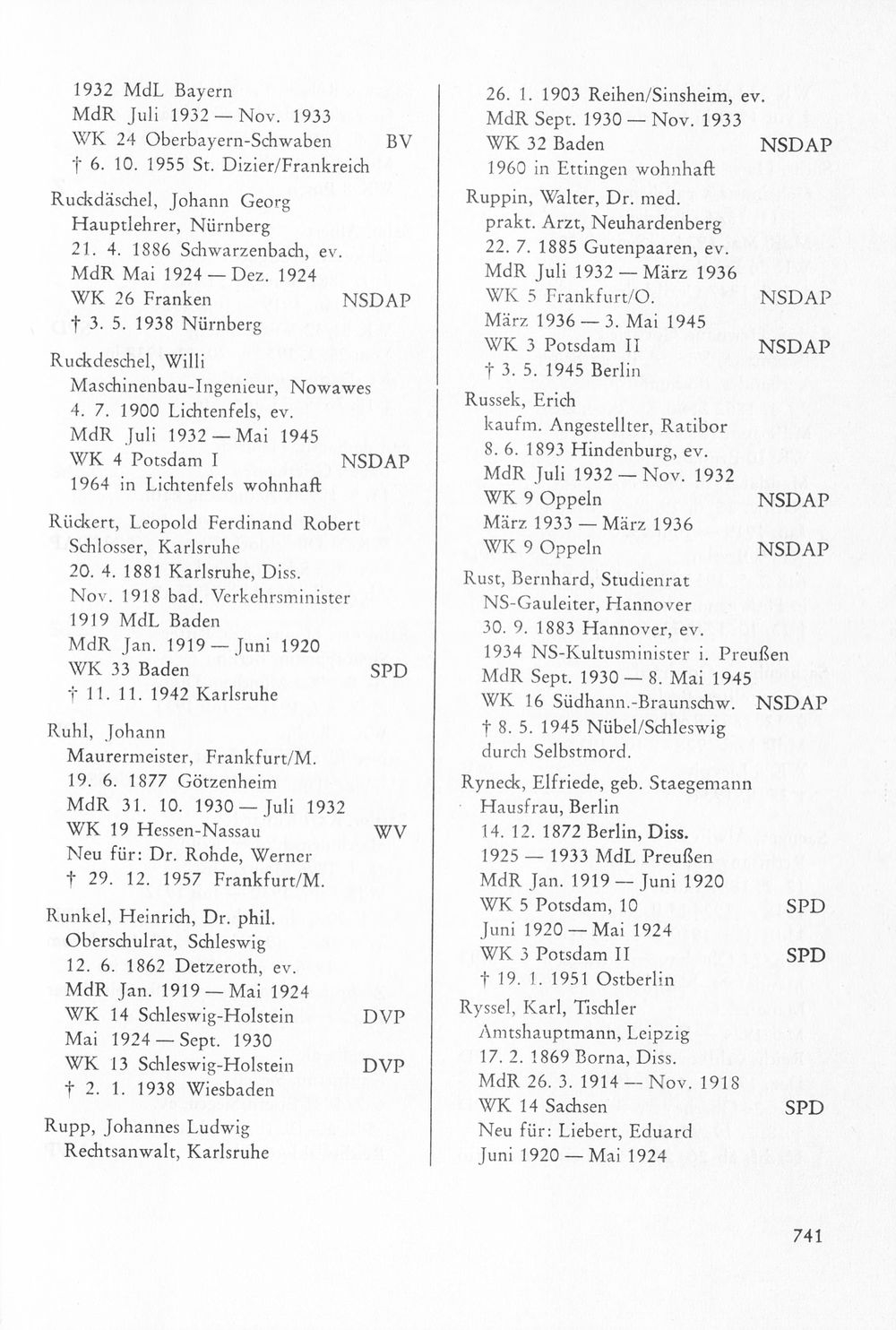 1932 MdL Bayern
MdR Juli 1932 — Nov. 1933
WK 24 Oberbayern-Schwaben BV
† 6. 10. 1955 St. Dizier/Frankreich

Ruckdäschel, Johann Georg
Hauptlehrer, Nürnberg
21. 4. 1886 Schwarzenbach, ev.
MdR Mai 1924 — Dez. 1924
WK 26 Franken NSDAP
† 3. 5. 1938 Nürnberg

Ruckdeschel, Willi
Maschinenbau-Ingenieur, Nowawes
4. 7. 1900 Lichtenfels, ev.
MdR Juli 1932 — Mai 1945
WK 4 Potsdam I NSDAP
1964 in Lichtenfels wohnhaft

Rückert, Leopold Ferdinand Robert
Schlosser, Karlsruhe
20. 4. 1881 Karlsruhe, Diss.
Nov. 1918 bad. Verkehrsminister
1919 MdL Baden
MdR Jan. 1919 — Juni 1920
WK 33 Baden SPD
† 11. 11. 1942 Karlsruhe

Ruhl, Johann
Maurermeister, Frankfurt/M.
19. 6. 1877 Götzenheim
MdR 31. 10. 1930 — Juli 1932
WK 19 Hessen-Nassau WV
Neu für: Dr. Rohde, Werner
† 29. 12. 1957 Frankfurt/M.

Runkel, Heinrich, Dr. phil.
Oberschulrat, Schleswig
12. 6. 1862 Detzeroth, ev.
MdR Jan. 1919 — Mai 1924
WK 14 Schleswig-Holstein DVP
Mai 1924 — Sept. 1930
WK 13 Schleswig-Holstein DVP
† 2. 1. 1938 Wiesbaden

Rupp, Johannes Ludwig
Rechtsanwalt, Karlsruhe
26. 1. 1903 Reihen/Sinsheim, ev.
MdR Sept. 1930 — Nov. 1933
WK 32 Baden NSDAP
1960 in Ettingen wohnhaft

Ruppin, Walter, Dr. med.
prakt. Arzt, Neuhardenberg
22. 7. 1885 Gutenpaaren, ev.
MdR Juli 1932 — März 1936
WK 5 Frankfurt/O. NSDAP
März 1936 — 3. Mai 1945
WK 3 Potsdam II NSDAP
† 3. 5. 1945 Berlin

Russek, Erich
kaufm. Angestellter, Ratibor
8. 6. 1893 Hindenburg, ev.
MdR Juli 1932 — Nov. 1932
WK 9 Oppeln NSDAP
März 1933 — März 1936
WK 9 Oppeln NSDAP

Rust, Bernhard, Studienrat
NS-Gauleiter, Hannover
30. 9. 1883 Hannover, ev.
1934 NS-Kultusminister i. Preußen
MdR Sept. 1930 — 8. Mai 1945
WK 16 Südhann.-Braunschw. NSDAP
† 8. 5. 1945 Nübel/Schleswig
durch Selbstmord.

Ryneck, Elfriede, geb. Staegemann
Hausfrau, Berlin
14. 12. 1872 Berlin, Diss.
1925 — 1933 MdL Preußen
MdR Jan. 1919 — Juni 1920
WK 5 Potsdam, 10 SPD
Juni 1920 — Mai 1924
WK 3 Potsdam II SPD
† 19. 1. 1951 Ostberlin

Ryssel, Karl, Tischler
Amtshauptmann, Leipzig
17. 2. 1869 Borna, Diss.
MdR 26. 3. 1914 — Nov. 1918
WK 14 Sachsen SPD
Neu für: Liebert, Eduard
Juni 1920 — Mai 1924

741